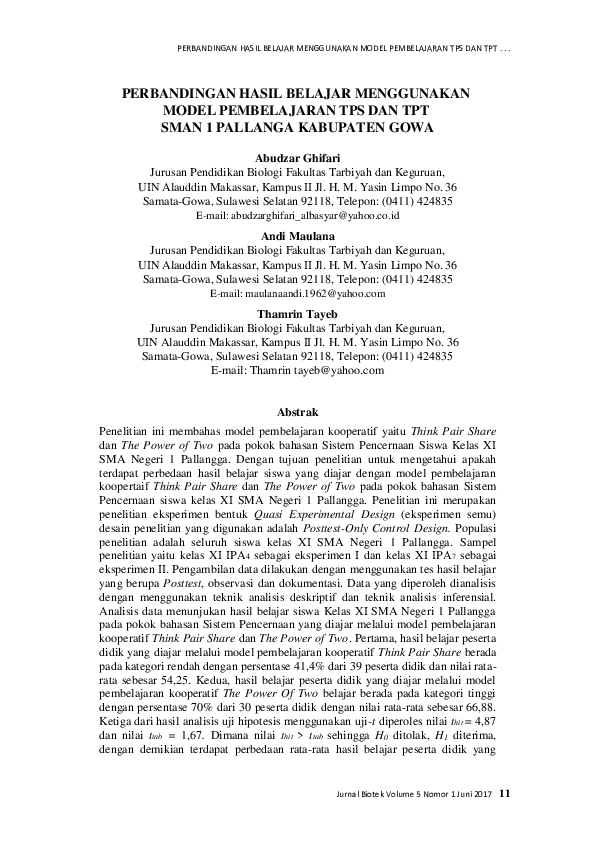 PERBANDINGAN HASIL BELAJAR MENGGUNAKAN MODEL PEMBELAJARAN TPS DAN TPT . . .

PERBANDINGAN HASIL BELAJAR MENGGUNAKAN MODEL PEMBELAJARAN TPS DAN TPT SMAN 1 PALLANGA KABUPATEN GOWA

Abudzar Ghifari
Jurusan Pendidikan Biologi Fakultas Tarbiyah dan Keguruan,
UIN Alauddin Makassar, Kampus II Jl. H. M. Yasin Limpo No. 36
Samata-Gowa, Sulawesi Selatan 92118, Telepon: (0411) 424835
E-mail: abudzarghifari_albasyar@yahoo.co.id

Andi Maulana
Jurusan Pendidikan Biologi Fakultas Tarbiyah dan Keguruan,
UIN Alauddin Makassar, Kampus II Jl. H. M. Yasin Limpo No. 36
Samata-Gowa, Sulawesi Selatan 92118, Telepon: (0411) 424835
E-mail: maulanaandi.1962@yahoo.com

Thamrin Tayeb
Jurusan Pendidikan Biologi Fakultas Tarbiyah dan Keguruan,
UIN Alauddin Makassar, Kampus II Jl. H. M. Yasin Limpo No. 36
Samata-Gowa, Sulawesi Selatan 92118, Telepon: (0411) 424835
E-mail: Thamrin tayeb@yahoo.com

Abstrak

Penelitian ini membahas model pembelajaran kooperatif yaitu Think Pair Share dan The Power of Two pada pokok bahasan Sistem Pencernaan Siswa Kelas XI SMA Negeri 1 Pallangga. Dengan tujuan penelitian untuk mengetahui apakah terdapat perbedaan hasil belajar siswa yang diajar dengan model pembelajaran koopertaif Think Pair Share dan The Power of Two pada pokok bahasan Sistem Pencernaan siswa kelas XI SMA Negeri 1 Pallangga. Penelitian ini merupakan penelitian eksperimen bentuk Quasi Experimental Design (eksperimen semu) desain penelitian yang digunakan adalah Posttest-Only Control Design. Populasi penelitian adalah seluruh siswa kelas XI SMA Negeri 1 Pallangga. Sampel penelitian yaitu kelas XI IPA$_4$ sebagai eksperimen I dan kelas XI IPA$_7$ sebagai eksperimen II. Pengambilan data dilakukan dengan menggunakan tes hasil belajar yang berupa Posttest, observasi dan dokumentasi. Data yang diperoleh dianalisis dengan menggunakan teknik analisis deskriptif dan teknik analisis inferensial. Analisis data menunjukan hasil belajar siswa Kelas XI SMA Negeri 1 Pallangga pada pokok bahasan Sistem Pencernaan yang diajar melalui model pembelajaran kooperatif Think Pair Share dan The Power of Two. Pertama, hasil belajar peserta didik yang diajar melalui model pembelajaran kooperatif Think Pair Share berada pada kategori rendah dengan persentase 41,4% dari 39 peserta didik dan nilai rata-rata sebesar 54,25. Kedua, hasil belajar peserta didik yang diajar melalui model pembelajaran kooperatif The Power Of Two belajar berada pada kategori tinggi dengan persentase 70% dari 30 peserta didik dengan nilai rata-rata sebesar 66,88. Ketiga dari hasil analisis uji hipotesis menggunakan uji-t diperoles nilai $t_{hit}$= 4,87 dan nilai $t_{tab}$ = 1,67. Dimana nilai $t_{hit}$ > $t_{tab}$ sehingga $H_0$ ditolak, $H_1$ diterima, dengan demikian terdapat perbedaan rata-rata hasil belajar peserta didik yang

Jurnal Biotek Volume 5 Nomor 1 Juni 2017 11